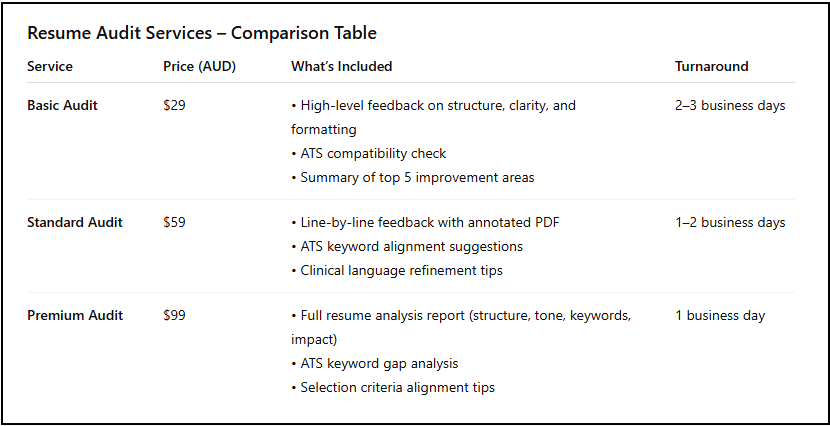 Resume Audit Services – Comparison Table

| Service | Price (AUD) | What's Included | Turnaround |
|---|---|---|---|
| Basic Audit | \$29 | • High-level feedback on structure, clarity, and formatting • ATS compatibility check • Summary of top 5 improvement areas | 2–3 business days |
| Standard Audit | \$59 | • Line-by-line feedback with annotated PDF • ATS keyword alignment suggestions • Clinical language refinement tips | 1–2 business days |
| Premium Audit | \$99 | • Full resume analysis report (structure, tone, keywords, impact) • ATS keyword gap analysis • Selection criteria alignment tips | 1 business day |